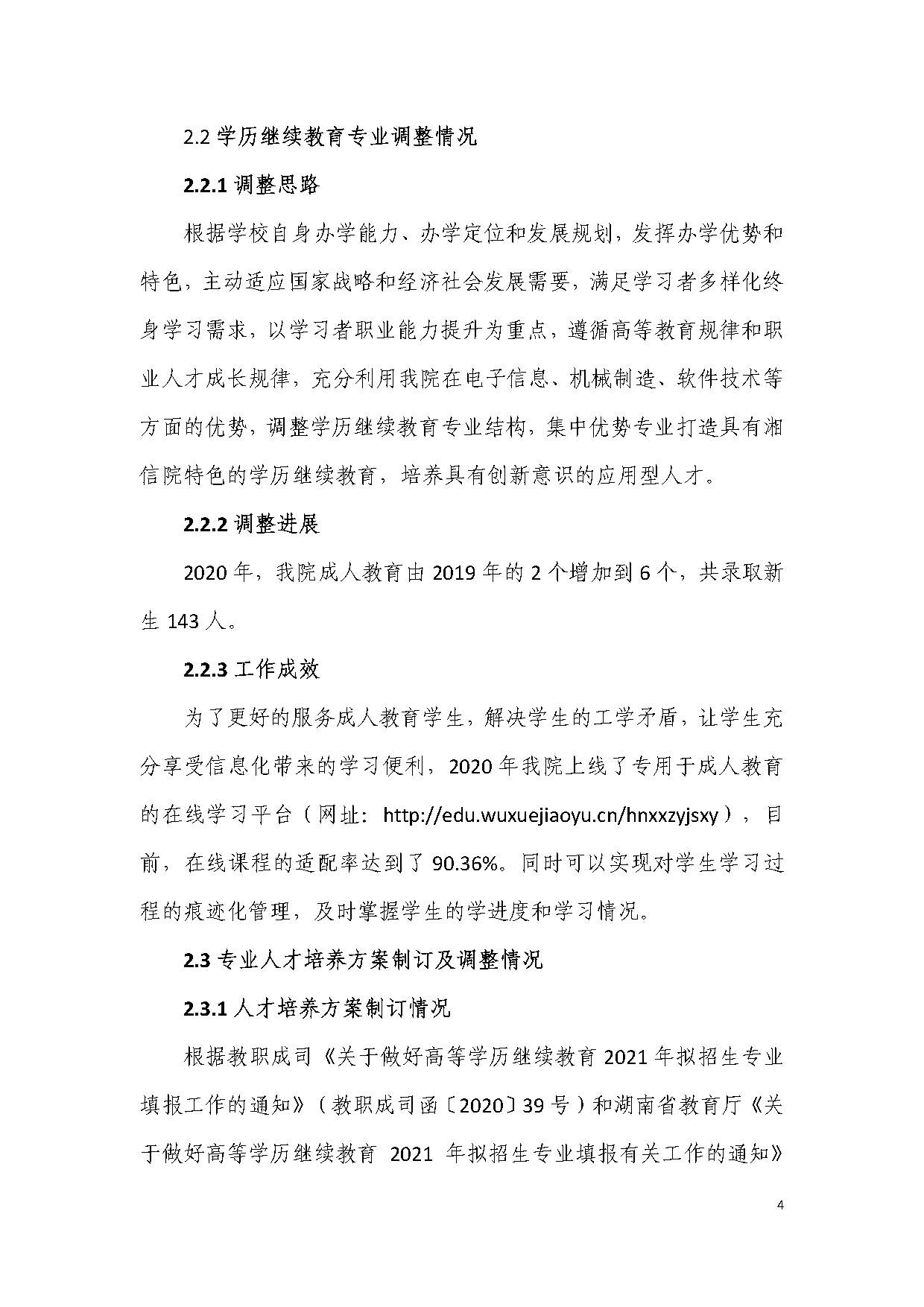 2.2 学历继续教育专业调整情况

2.2.1 调整思路

根据学校自身办学能力、办学定位和发展规划，发挥办学优势和特色，主动适应国家战略和经济社会发展需要，满足学习者多样化终身学习需求，以学习者职业能力提升为重点，遵循高等教育规律和职业人才成长规律，充分利用我院在电子信息、机械制造、软件技术等方面的优势，调整学历继续教育专业结构，集中优势专业打造具有湘信院特色的学历继续教育，培养具有创新意识的应用型人才。

2.2.2 调整进展

2020 年，我院成人教育由 2019 年的 2 个增加到 6 个，共录取新生 143 人。

2.2.3 工作成效

为了更好的服务成人教育学生，解决学生的工学矛盾，让学生充分享受信息化带来的学习便利，2020 年我院上线了专用于成人教育的在线学习平台（网址：http://edu.wuxuejiaoyu.cn/hnxxzyjsxy），目前，在线课程的适配率达到了 90.36%。同时可以实现对学生学习过程的痕迹化管理，及时掌握学生的学进度和学习情况。

2.3 专业人才培养方案制订及调整情况

2.3.1 人才培养方案制订情况

根据教职成司《关于做好高等学历继续教育 2021 年拟招生专业填报工作的通知》（教职成司函〔2020〕39 号）和湖南省教育厅《关于做好高等学历继续教育 2021 年拟招生专业填报有关工作的通知》

4